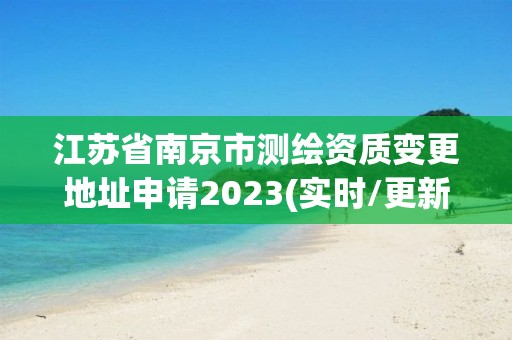 江苏省南京市测绘资质变更地址申请2023(实时/更新